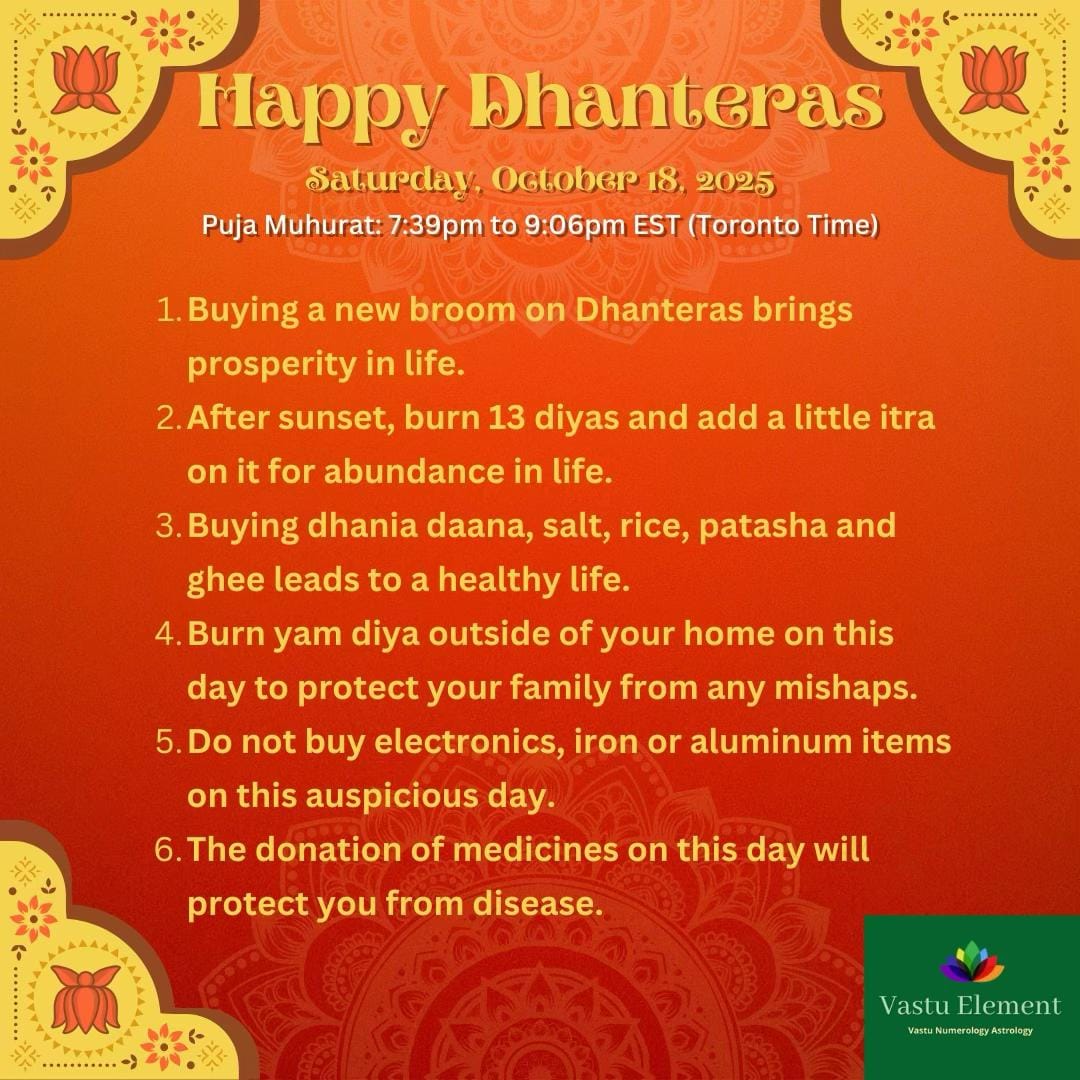 Happy Dhanteras

Saturday, October 18, 2025

Puja Muhurat: 7:39pm to 9:06pm EST (Toronto Time)

1. Buying a new broom on Dhanteras brings prosperity in life.
2. After sunset, burn 13 diyas and add a little itra on it for abundance in life.
3. Buying dhania daana, salt, rice, patasha and ghee leads to a healthy life.
4. Burn yam diya outside of your home on this day to protect your family from any mishaps.
5. Do not buy electronics, iron or aluminum items on this auspicious day.
6. The donation of medicines on this day will protect you from disease.

Vastu Element
Vastu Numerology Astrology